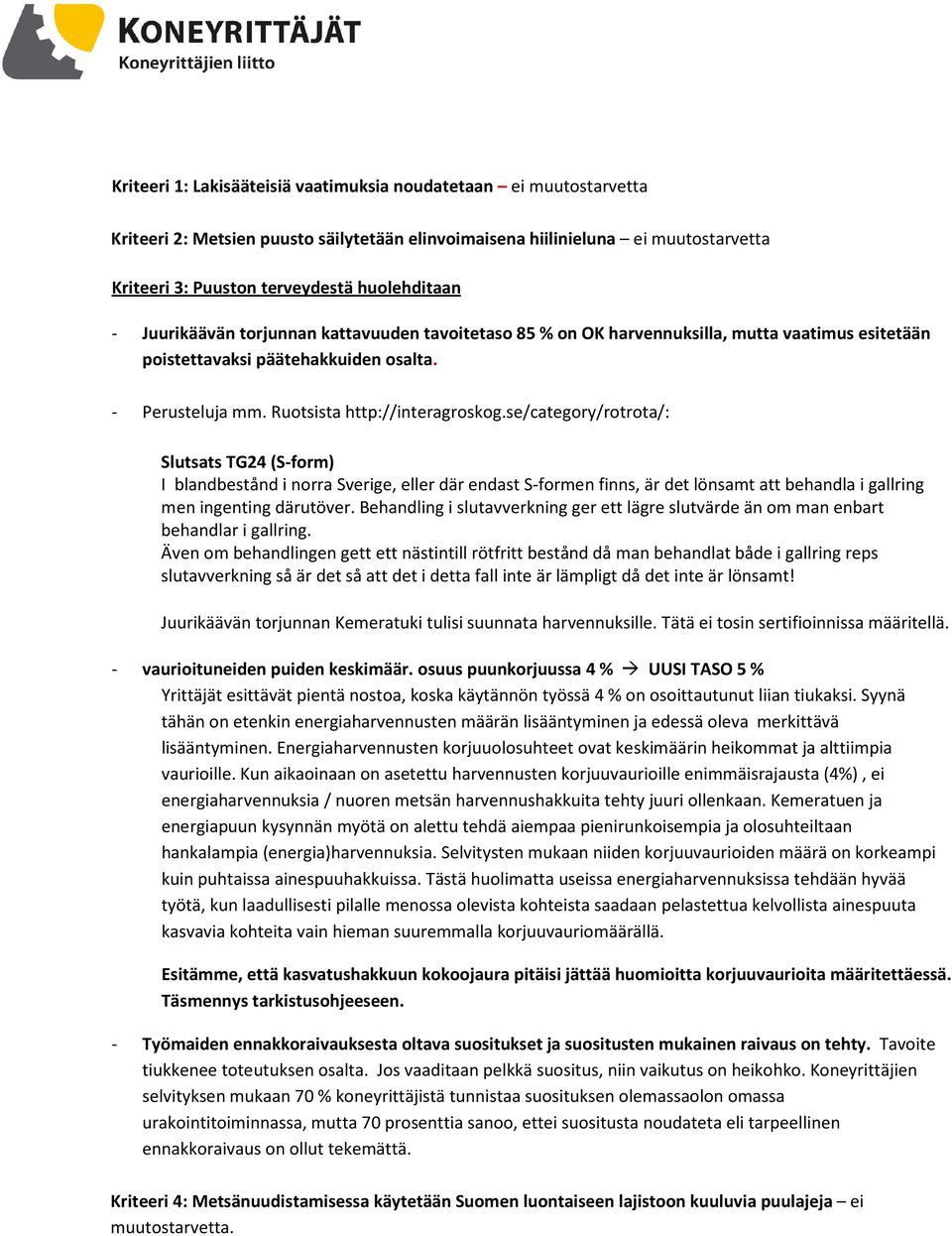 KONEYRITTÄJÄT
Koneyrittäjien liitto

Kriteeri 1: Lakisääteisiä vaatimuksia noudatetaan – ei muutostarvetta

Kriteeri 2: Metsien puusto säilytetään elinvoimaisena hiilinieluna – ei muutostarvetta

Kriteeri 3: Puuston terveydestä huolehditaan

- Juurikäävän torjunnan kattavuuden tavoitetaso 85 % on OK harvennuksilla, mutta vaatimus esitetään poistettavaksi päätehakkuiden osalta.

- Perusteluja mm. Ruotsista http://interagroskog.se/category/rotrota/:

Slutsats TG24 (S-form)
I blandbestånd i norra Sverige, eller där endast S-formen finns, är det lönsamt att behandla i gallring men ingenting därutöver. Behandling i slutavverkning ger ett lägre slutvärde än om man enbart behandlar i gallring.
Även om behandlingen gett ett nästintill rötfritt bestånd då man behandlat både i gallring reps slutavverkning så är det så att det i detta fall inte är lämpligt då det inte är lönsamt!

Juurikäävän torjunnan Kemeratuki tulisi suunnata harvennuksille. Tätä ei tosin sertifioinnissa määritellä.

- vaurioituneiden puiden keskimäär. osuus puunkorjuussa 4 % → UUSI TASO 5 %
Yrittäjät esittävät pientä nostoa, koska käytännön työssä 4 % on osoittautunut liian tiukaksi. Syynä tähän on etenkin energiaharvennusten määrän lisääntyminen ja edessä oleva merkittävä lisääntyminen. Energiaharvennusten korjuuolosuhteet ovat keskimäärin heikommat ja alttiimpia vaurioille. Kun aikaoinaan on asetettu harvennusten korjuuvaurioille enimmäisrajausta (4%) , ei energiaharvennuksia / nuoren metsän harvennushakkuita tehty juuri ollenkaan. Kemeratuen ja energiapuun kysynnän myötä on alettu tehdä aiempaa pienirunkoisempia ja olosuhteiltaan hankalampia (energia)harvennuksia. Selvitysten mukaan niiden korjuuvaurioiden määrä on korkeampi kuin puhtaissa ainespuuhakkuissa. Tästä huolimatta useissa energiaharvennuksissa tehdään hyvää työtä, kun laadullisesti pilalle menossa olevista kohteista saadaan pelastettua kelvollista ainespuuta kasvavia kohteita vain hieman suuremmalla korjuuvauriomäärällä.

Esitämme, että kasvatushakkuun kokoojaura pitäisi jättää huomioitta korjuuvaurioita määritettäessä. Täsmennys tarkistusohjeeseen.

- Työmaiden ennakkoraivauksesta oltava suositukset ja suositusten mukainen raivaus on tehty. Tavoite tiukkenee toteutuksen osalta. Jos vaaditaan pelkkä suositus, niin vaikutus on heikohko. Koneyrittäjien selvityksen mukaan 70 % koneyrittäjistä tunnistaa suosituksen olemassaolon omassa urakointitoiminnassa, mutta 70 prosenttia sanoo, ettei suositusta noudateta eli tarpeellinen ennakkoraivaus on ollut tekemättä.

Kriteeri 4: Metsänuudistamisessa käytetään Suomen luontaiseen lajistoon kuuluvia puulajeja – ei muutostarvetta.